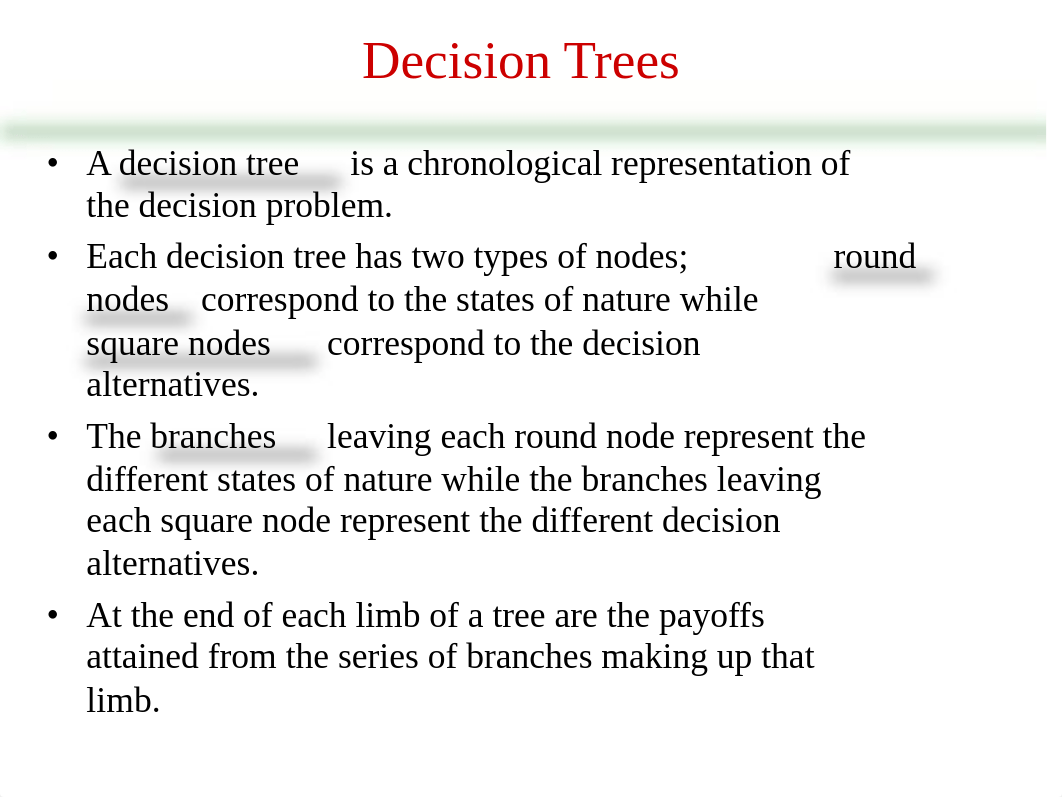 Decision Trees

• A decision tree is a chronological representation of the decision problem.

• Each decision tree has two types of nodes; round nodes correspond to the states of nature while square nodes correspond to the decision alternatives.

• The branches leaving each round node represent the different states of nature while the branches leaving each square node represent the different decision alternatives.

• At the end of each limb of a tree are the payoffs attained from the series of branches making up that limb.